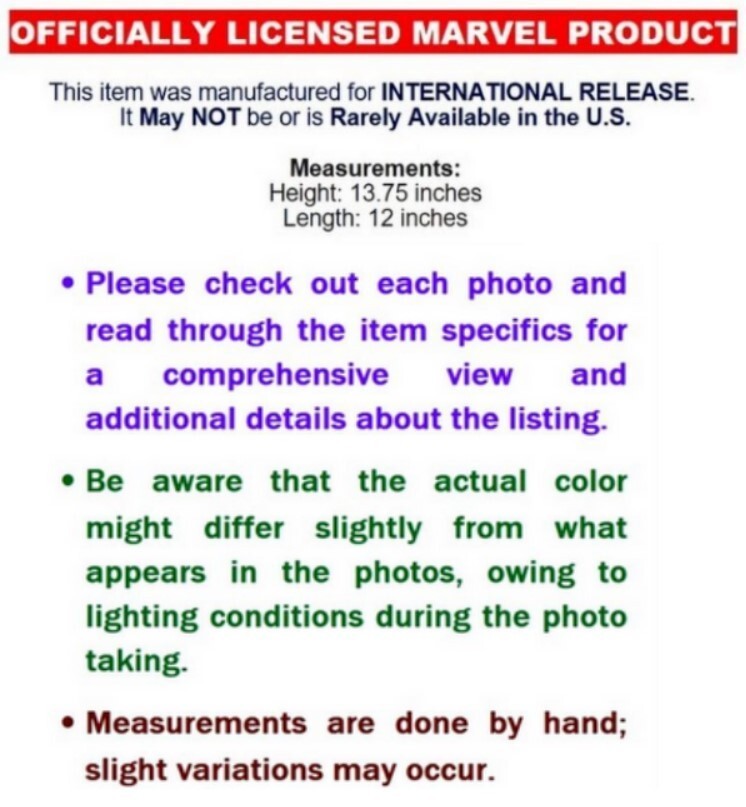 OFFICIALLY LICENSED MARVEL PRODUCT

This item was manufactured for INTERNATIONAL RELEASE. It May NOT be or is Rarely Available in the U.S.

Measurements:
Height: 13.75 inches
Length: 12 inches

• Please check out each photo and read through the item specifics for a comprehensive view and additional details about the listing.

• Be aware that the actual color might differ slightly from what appears in the photos, owing to lighting conditions during the photo taking.

• Measurements are done by hand; slight variations may occur.